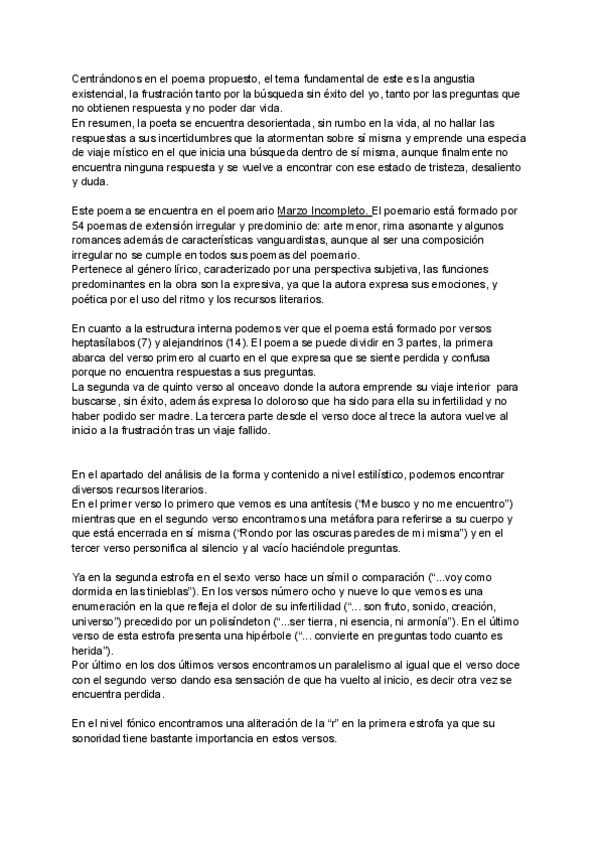 Centrándonos en el poema propuesto, el tema fundamental de este es la angustia existencial, la frustración tanto por la búsqueda sin éxito del yo, tanto por las preguntas que no obtienen respuesta y no poder dar vida.
En resumen, la poeta se encuentra desorientada, sin rumbo en la vida, al no hallar las respuestas a sus incertidumbres que la atormentan sobre sí misma y emprende una especia de viaje místico en el que inicia una búsqueda dentro de sí misma, aunque finalmente no encuentra ninguna respuesta y se vuelve a encontrar con ese estado de tristeza, desaliento y duda.

Este poema se encuentra en el poemario Marzo Incompleto. El poemario está formado por 54 poemas de extensión irregular y predominio de: arte menor, rima asonante y algunos romances además de características vanguardistas, aunque al ser una composición irregular no se cumple en todos sus poemas del poemario.
Pertenece al género lírico, caracterizado por una perspectiva subjetiva, las funciones predominantes en la obra son la expresiva, ya que la autora expresa sus emociones, y poética por el uso del ritmo y los recursos literarios.

En cuanto a la estructura interna podemos ver que el poema está formado por versos heptasílabos (7) y alejandrinos (14). El poema se puede dividir en 3 partes, la primera abarca del verso primero al cuarto en el que expresa que se siente perdida y confusa porque no encuentra respuestas a sus preguntas.
La segunda va de quinto verso al onceavo donde la autora emprende su viaje interior para buscarse, sin éxito, además expresa lo doloroso que ha sido para ella su infertilidad y no haber podido ser madre. La tercera parte desde el verso doce al trece la autora vuelve al inicio a la frustración tras un viaje fallido.

En el apartado del análisis de la forma y contenido a nivel estilístico, podemos encontrar diversos recursos literarios.
En el primer verso lo primero que vemos es una antítesis ("Me busco y no me encuentro") mientras que en el segundo verso encontramos una metáfora para referirse a su cuerpo y que está encerrada en sí misma ("Rondo por las oscuras paredes de mi misma") y en el tercer verso personifica al silencio y al vacío haciéndole preguntas.

Ya en la segunda estrofa en el sexto verso hace un símil o comparación ("...voy como dormida en las tinieblas"). En los versos número ocho y nueve lo que vemos es una enumeración en la que refleja el dolor de su infertilidad ("... son fruto, sonido, creación, universo") precedido por un polisíndeton ("...ser tierra, ni esencia, ni armonía"). En el último verso de esta estrofa presenta una hipérbole ("... convierte en preguntas todo cuanto es herida").
Por último en los dos últimos versos encontramos un paralelismo al igual que el verso doce con el segundo verso dando esa sensación de que ha vuelto al inicio, es decir otra vez se encuentra perdida.

En el nivel fónico encontramos una aliteración de la "r" en la primera estrofa ya que su sonoridad tiene bastante importancia en estos versos.